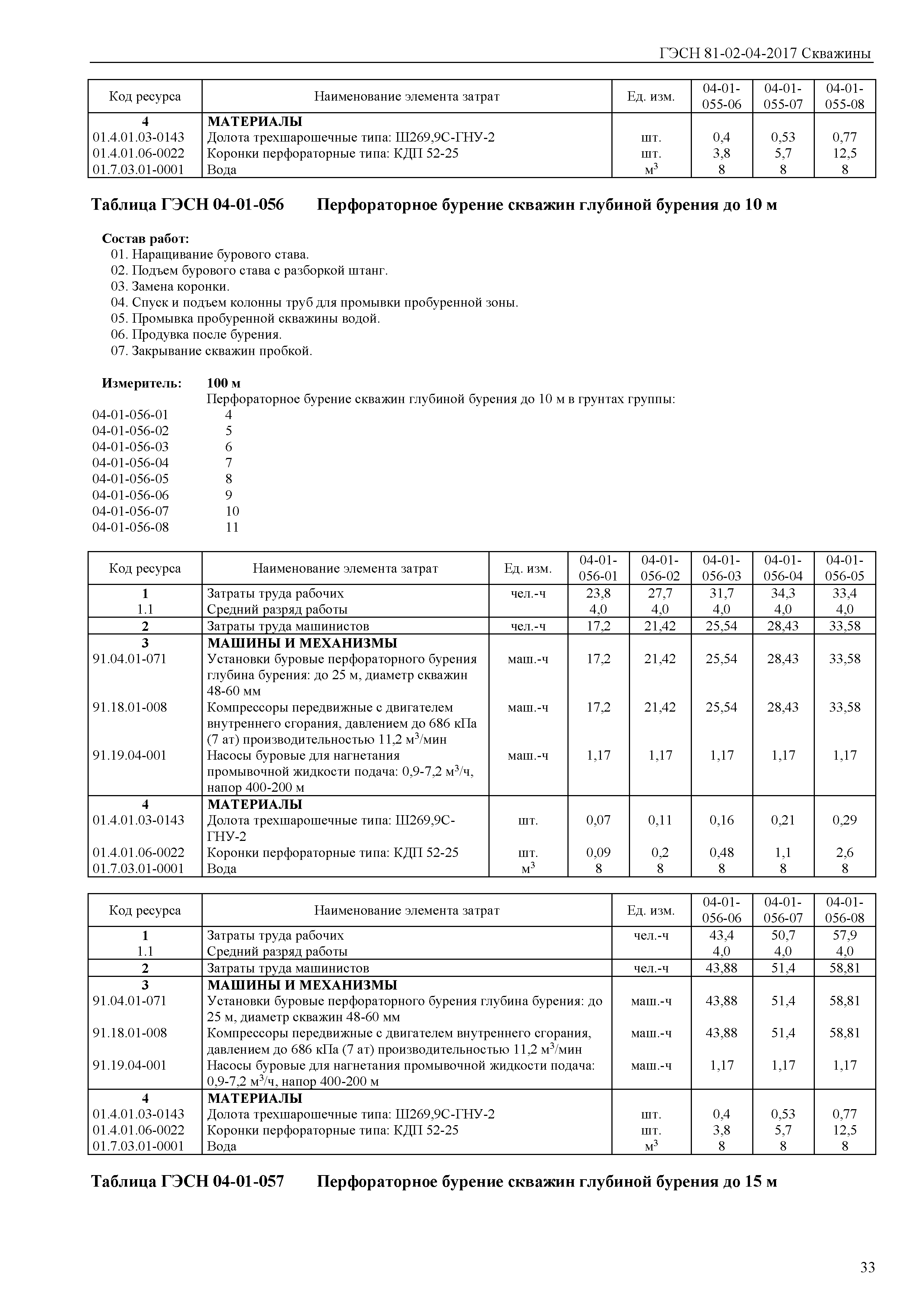 ГЭСН 81-02-04-2017 Скважины

| Код ресурса | Наименование элемента затрат | Ед. изм. | 04-01-055-06 | 04-01-055-07 | 04-01-055-08 |
|---|---|---|---|---|---|
| 4 | МАТЕРИАЛЫ | | | | |
| 01.4.01.03-0143 | Долота трехшарошечные типа: Ш269,9С-ГНУ-2 | шт. | 0,4 | 0,53 | 0,77 |
| 01.4.01.06-0022 | Коронки перфораторные типа: КДП 52-25 | шт. | 3,8 | 5,7 | 12,5 |
| 01.7.03.01-0001 | Вода | $м^3$ | 8 | 8 | 8 |

Таблица ГЭСН 04-01-056 Перфораторное бурение скважин глубиной бурения до 10 м

Состав работ:
01. Наращивание бурового става.
02. Подъем бурового става с разборкой штанг.
03. Замена коронки.
04. Спуск и подъем колонны труб для промывки пробуренной зоны.
05. Промывка пробуренной скважины водой.
06. Продувка после бурения.
07. Закрывание скважин пробкой.

Измеритель: 100 м
Перфораторное бурение скважин глубиной бурения до 10 м в грунтах группы:
04-01-056-01 4
04-01-056-02 5
04-01-056-03 6
04-01-056-04 7
04-01-056-05 8
04-01-056-06 9
04-01-056-07 10
04-01-056-08 11

| Код ресурса | Наименование элемента затрат | Ед. изм. | 04-01-056-01 | 04-01-056-02 | 04-01-056-03 | 04-01-056-04 | 04-01-056-05 |
|---|---|---|---|---|---|---|---|
| 1 | Затраты труда рабочих | чел.-ч | 23,8 | 27,7 | 31,7 | 34,3 | 33,4 |
| 1.1 | Средний разряд работы | | 4,0 | 4,0 | 4,0 | 4,0 | 4,0 |
| 2 | Затраты труда машинистов | чел.-ч | 17,2 | 21,42 | 25,54 | 28,43 | 33,58 |
| 3 | МАШИНЫ И МЕХАНИЗМЫ | | | | | | |
| 91.04.01-071 | Установки буровые перфораторного бурения глубина бурения: до 25 м, диаметр скважин 48-60 мм | маш.-ч | 17,2 | 21,42 | 25,54 | 28,43 | 33,58 |
| 91.18.01-008 | Компрессоры передвижные с двигателем внутреннего сгорания, давлением до 686 кПа (7 ат) производительностью 11,2 $м^3$/мин | маш.-ч | 17,2 | 21,42 | 25,54 | 28,43 | 33,58 |
| 91.19.04-001 | Насосы буровые для нагнетания промывочной жидкости подача: 0,9-7,2 $м^3$/ч, напор 400-200 м | маш.-ч | 1,17 | 1,17 | 1,17 | 1,17 | 1,17 |
| 4 | МАТЕРИАЛЫ | | | | | | |
| 01.4.01.03-0143 | Долота трехшарошечные типа: Ш269,9С-ГНУ-2 | шт. | 0,07 | 0,11 | 0,16 | 0,21 | 0,29 |
| 01.4.01.06-0022 | Коронки перфораторные типа: КДП 52-25 | шт. | 0,09 | 0,2 | 0,48 | 1,1 | 2,6 |
| 01.7.03.01-0001 | Вода | $м^3$ | 8 | 8 | 8 | 8 | 8 |

| Код ресурса | Наименование элемента затрат | Ед. изм. | 04-01-056-06 | 04-01-056-07 | 04-01-056-08 |
|---|---|---|---|---|---|
| 1 | Затраты труда рабочих | чел.-ч | 43,4 | 50,7 | 57,9 |
| 1.1 | Средний разряд работы | | 4,0 | 4,0 | 4,0 |
| 2 | Затраты труда машинистов | чел.-ч | 43,88 | 51,4 | 58,81 |
| 3 | МАШИНЫ И МЕХАНИЗМЫ | | | | |
| 91.04.01-071 | Установки буровые перфораторного бурения глубина бурения: до 25 м, диаметр скважин 48-60 мм | маш.-ч | 43,88 | 51,4 | 58,81 |
| 91.18.01-008 | Компрессоры передвижные с двигателем внутреннего сгорания, давлением до 686 кПа (7 ат) производительностью 11,2 $м^3$/мин | маш.-ч | 43,88 | 51,4 | 58,81 |
| 91.19.04-001 | Насосы буровые для нагнетания промывочной жидкости подача: 0,9-7,2 $м^3$/ч, напор 400-200 м | маш.-ч | 1,17 | 1,17 | 1,17 |
| 4 | МАТЕРИАЛЫ | | | | |
| 01.4.01.03-0143 | Долота трехшарошечные типа: Ш269,9С-ГНУ-2 | шт. | 0,4 | 0,53 | 0,77 |
| 01.4.01.06-0022 | Коронки перфораторные типа: КДП 52-25 | шт. | 3,8 | 5,7 | 12,5 |
| 01.7.03.01-0001 | Вода | $м^3$ | 8 | 8 | 8 |

Таблица ГЭСН 04-01-057 Перфораторное бурение скважин глубиной бурения до 15 м

33